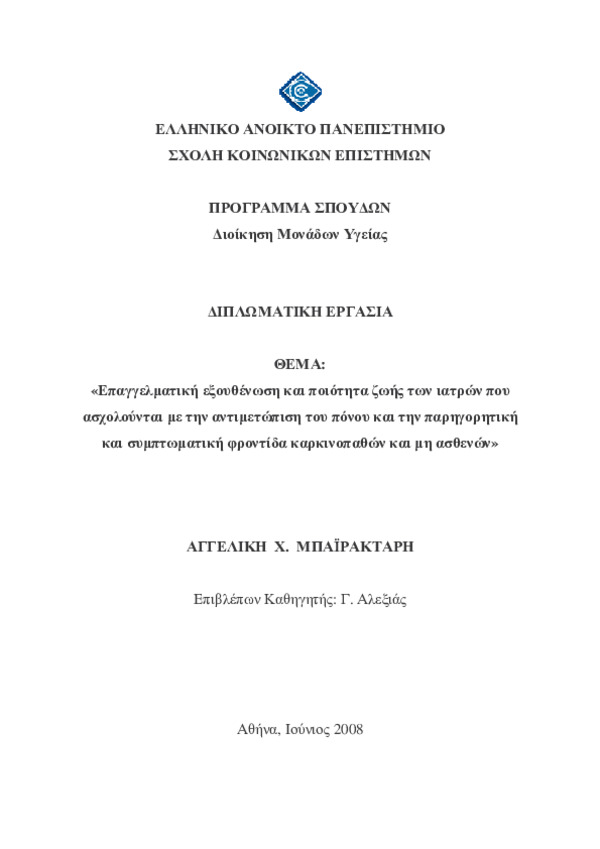 ΕΛΛΗΝΙΚΟ ΑΝΟΙΚΤΟ ΠΑΝΕΠΙΣΤΗΜΙΟ
ΣΧΟΛΗ ΚΟΙΝΩΝΙΚΩΝ ΕΠΙΣΤΗΜΩΝ

ΠΡΟΓΡΑΜΜΑ ΣΠΟΥΔΩΝ
Διοίκηση Μονάδων Υγείας

ΔΙΠΛΩΜΑΤΙΚΗ ΕΡΓΑΣΙΑ

ΘΕΜΑ:
«Επαγγελματική εξουθένωση και ποιότητα ζωής των ιατρών που ασχολούνται με την αντιμετώπιση του πόνου και την παρηγορητική και συμπτωματική φροντίδα καρκινοπαθών και μη ασθενών»

ΑΓΓΕΛΙΚΗ Χ. ΜΠΑΪΡΑΚΤΑΡΗ

Επιβλέπων Καθηγητής: Γ. Αλεξιάς

Αθήνα, Ιούνιος 2008